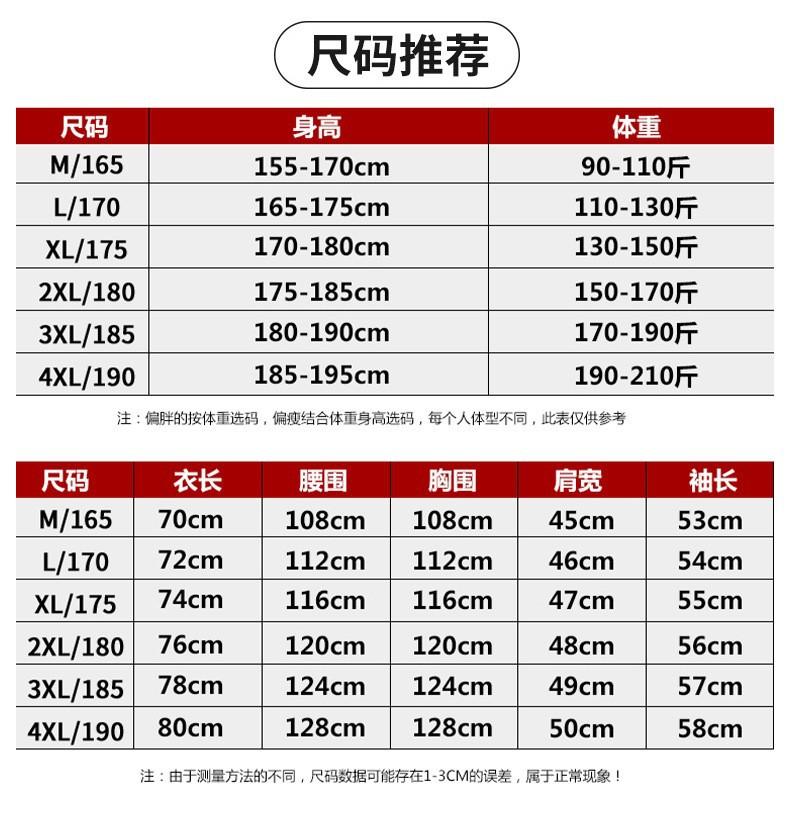 尺码推荐

| 尺码 | 身高 | 体重 |
|---|---|---|
| M/165 | 155-170cm | 90-110斤 |
| L/170 | 165-175cm | 110-130斤 |
| XL/175 | 170-180cm | 130-150斤 |
| 2XL/180 | 175-185cm | 150-170斤 |
| 3XL/185 | 180-190cm | 170-190斤 |
| 4XL/190 | 185-195cm | 190-210斤 |

注：偏胖的按体重选码，偏瘦结合体重身高选码，每个人体型不同，此表仅供参考

| 尺码 | 衣长 | 腰围 | 胸围 | 肩宽 | 袖长 |
|---|---|---|---|---|---|
| M/165 | 70cm | 108cm | 108cm | 45cm | 53cm |
| L/170 | 72cm | 112cm | 112cm | 46cm | 54cm |
| XL/175 | 74cm | 116cm | 116cm | 47cm | 55cm |
| 2XL/180 | 76cm | 120cm | 120cm | 48cm | 56cm |
| 3XL/185 | 78cm | 124cm | 124cm | 49cm | 57cm |
| 4XL/190 | 80cm | 128cm | 128cm | 50cm | 58cm |

注：由于测量方法的不同，尺码数据可能存在1-3CM的误差，属于正常现象！